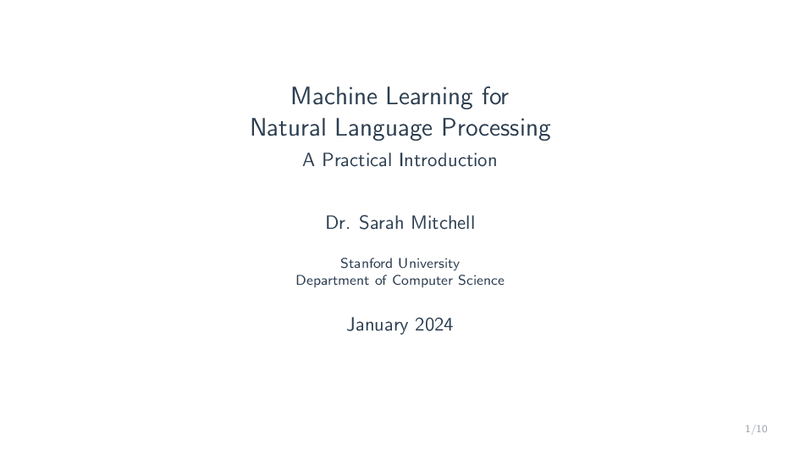 Machine Learning for
Natural Language Processing

A Practical Introduction

Dr. Sarah Mitchell

Stanford University
Department of Computer Science

January 2024

1/10